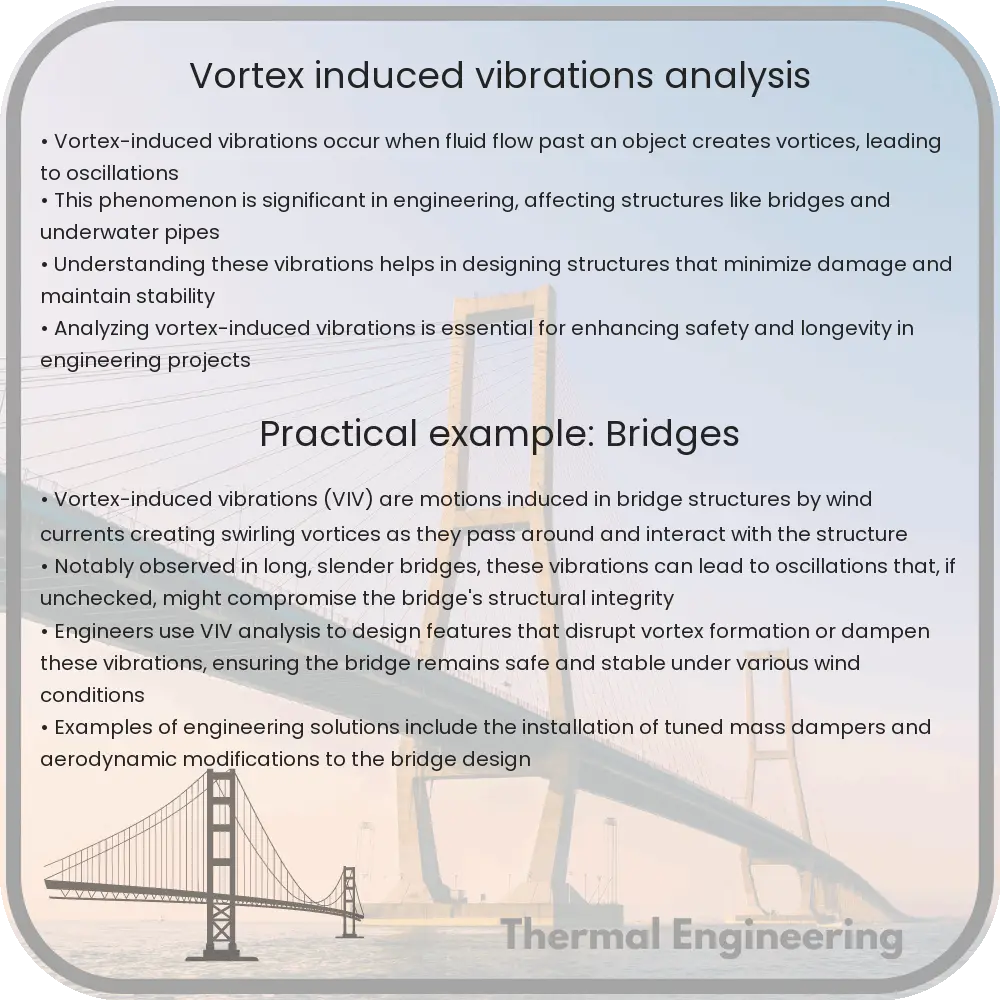 Vortex induced vibrations analysis

• Vortex-induced vibrations occur when fluid flow past an object creates vortices, leading to oscillations
• This phenomenon is significant in engineering, affecting structures like bridges and underwater pipes
• Understanding these vibrations helps in designing structures that minimize damage and maintain stability
• Analyzing vortex-induced vibrations is essential for enhancing safety and longevity in engineering projects

Practical example: Bridges

• Vortex-induced vibrations (VIV) are motions induced in bridge structures by wind currents creating swirling vortices as they pass around and interact with the structure
• Notably observed in long, slender bridges, these vibrations can lead to oscillations that, if unchecked, might compromise the bridge's structural integrity
• Engineers use VIV analysis to design features that disrupt vortex formation or dampen these vibrations, ensuring the bridge remains safe and stable under various wind conditions
• Examples of engineering solutions include the installation of tuned mass dampers and aerodynamic modifications to the bridge design

Thermal Engineering